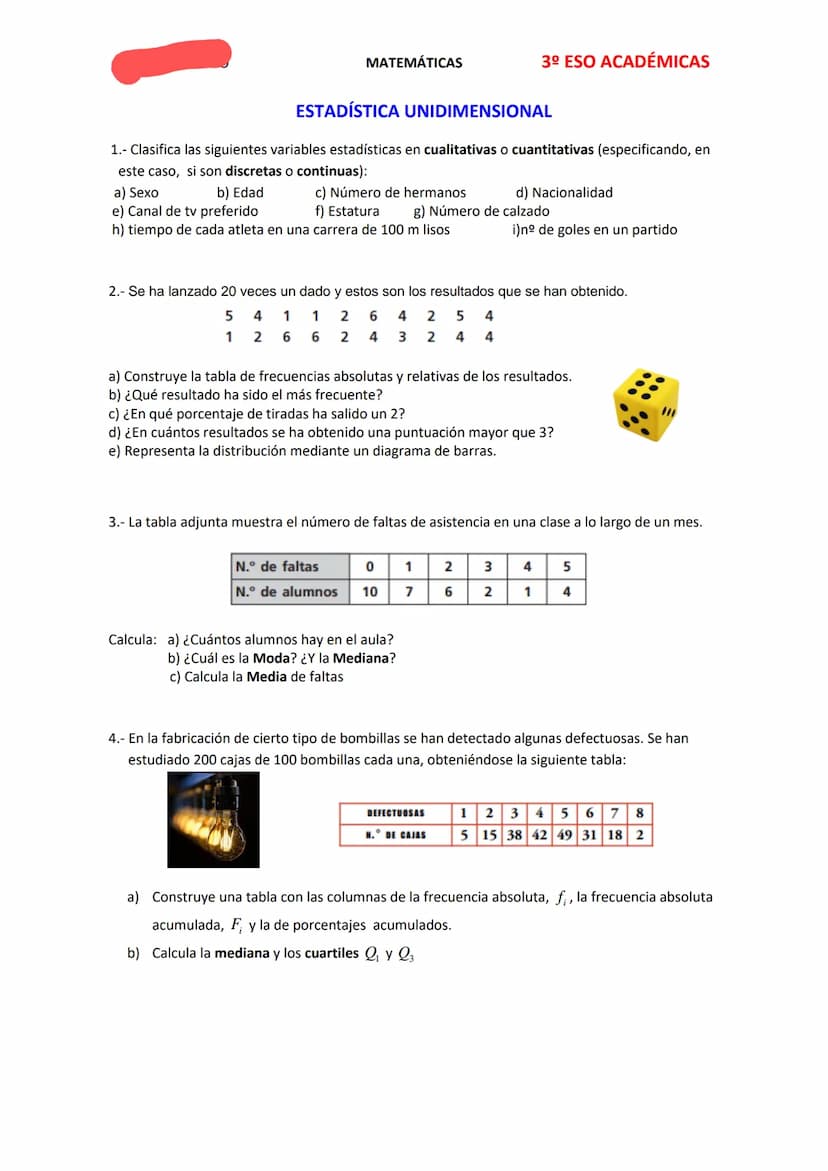 MATEMÁTICAS 3º ESO ACADÉMICAS

ESTADÍSTICA UNIDIMENSIONAL

1.- Clasifica las siguientes variables estadísticas en cualitativas o cuantitativas (especificando, en este caso, si son discretas o continuas):
a) Sexo b) Edad c) Número de hermanos d) Nacionalidad
e) Canal de tv preferido f) Estatura g) Número de calzado
h) tiempo de cada atleta en una carrera de 100 m lisos i)nº de goles en un partido

2.- Se ha lanzado 20 veces un dado y estos son los resultados que se han obtenido.
5 4 1 1 2 6 4 2 5 4
1 2 6 6 2 4 3 2 4 4

a) Construye la tabla de frecuencias absolutas y relativas de los resultados.
b) ¿Qué resultado ha sido el más frecuente?
c) ¿En qué porcentaje de tiradas ha salido un 2?
d) ¿En cuántos resultados se ha obtenido una puntuación mayor que 3?
e) Representa la distribución mediante un diagrama de barras.

3.- La tabla adjunta muestra el número de faltas de asistencia en una clase a lo largo de un mes.

| N.º de faltas | 0 | 1 | 2 | 3 | 4 | 5 |
|---|---|---|---|---|---|---|
| N.º de alumnos | 10 | 7 | 6 | 2 | 1 | 4 |

Calcula: a) ¿Cuántos alumnos hay en el aula?
b) ¿Cuál es la Moda? ¿Y la Mediana?
c) Calcula la Media de faltas

4.- En la fabricación de cierto tipo de bombillas se han detectado algunas defectuosas. Se han estudiado 200 cajas de 100 bombillas cada una, obteniéndose la siguiente tabla:

| DEFECTUOSAS | 1 | 2 | 3 | 4 | 5 | 6 | 7 | 8 |
|---|---|---|---|---|---|---|---|---|
| N.º DE CAJAS | 5 | 15 | 38 | 42 | 49 | 31 | 18 | 2 |

a) Construye una tabla con las columnas de la frecuencia absoluta, $f_i$, la frecuencia absoluta acumulada, $F_i$ y la de porcentajes acumulados.
b) Calcula la mediana y los cuartiles $Q_1$ y $Q_3$